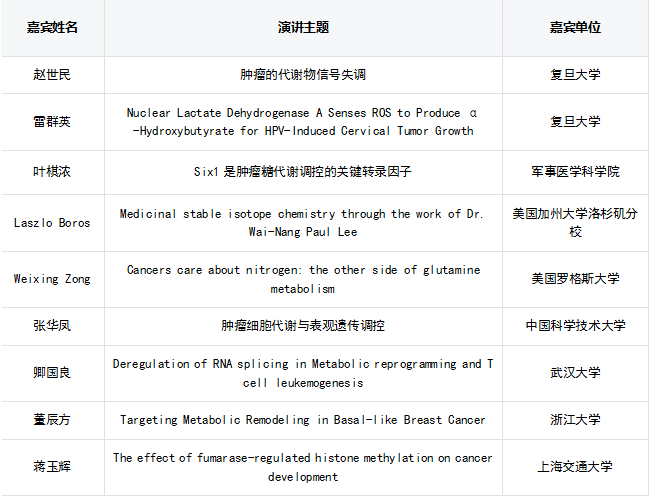 | 嘉宾姓名 | 演讲主题 | 嘉宾单位 |
|---|---|---|
| 赵世民 | 肿瘤的代谢物信号失调 | 复旦大学 |
| 雷群英 | Nuclear Lactate Dehydrogenase A Senses ROS to Produce α-Hydroxybutyrate for HPV-Induced Cervical Tumor Growth | 复旦大学 |
| 叶棋浓 | Six1 是肿瘤糖代谢调控的关键转录因子 | 军事医学科学院 |
| Laszlo Boros | Medicinal stable isotope chemistry through the work of Dr. Wai-Nang Paul Lee | 美国加州大学洛杉矶分校 |
| Weixing Zong | Cancers care about nitrogen: the other side of glutamine metabolism | 美国罗格斯大学 |
| 张华凤 | 肿瘤细胞代谢与表观遗传调控 | 中国科学技术大学 |
| 卿国良 | Deregulation of RNA splicing in Metabolic reprogramming and T cell leukemogenesis | 武汉大学 |
| 董辰方 | Targeting Metabolic Remodeling in Basal-like Breast Cancer | 浙江大学 |
| 蒋玉辉 | The effect of fumarase-regulated histone methylation on cancer development | 上海交通大学 |